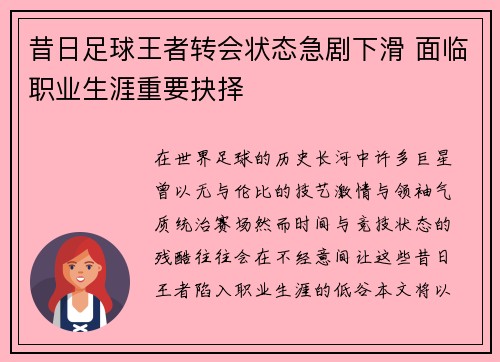 昔日足球王者转会状态急剧下滑 面临职业生涯重要抉择

在世界足球的历史长河中许多巨星曾以无与伦比的技艺激情与领袖气质统治赛场然而时间与竞技状态的残酷往往会在不经意间让这些昔日王者陷入职业生涯的低谷本文将以